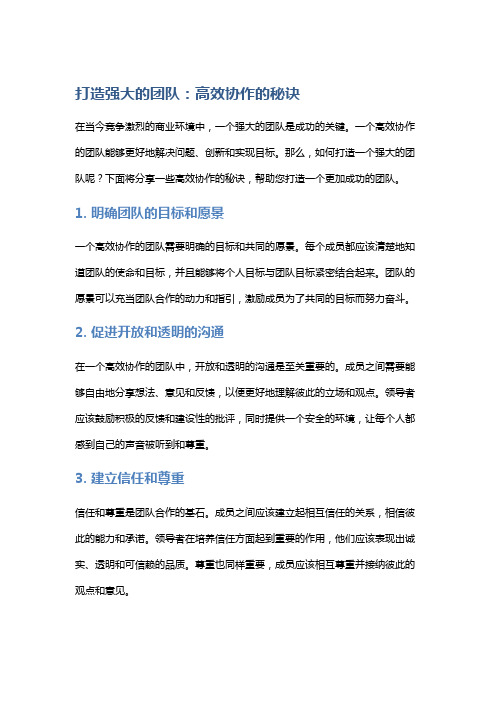 打造强大的团队：高效协作的秘诀

在当今竞争激烈的商业环境中，一个强大的团队是成功的关键。一个高效协作的团队能够更好地解决问题、创新和实现目标。那么，如何打造一个强大的团队呢？下面将分享一些高效协作的秘诀，帮助您打造一个更加成功的团队。

1. 明确团队的目标和愿景

一个高效协作的团队需要明确的目标和共同的愿景。每个成员都应该清楚地知道团队的使命和目标，并且能够将个人目标与团队目标紧密结合起来。团队的愿景可以充当团队合作的动力和指引，激励成员为了共同的目标而努力奋斗。

2. 促进开放和透明的沟通

在一个高效协作的团队中，开放和透明的沟通是至关重要的。成员之间需要能够自由地分享想法、意见和反馈，以便更好地理解彼此的立场和观点。领导者应该鼓励积极的反馈和建设性的批评，同时提供一个安全的环境，让每个人都感到自己的声音被听到和尊重。

3. 建立信任和尊重

信任和尊重是团队合作的基石。成员之间应该建立起相互信任的关系，相信彼此的能力和承诺。领导者在培养信任方面起到重要的作用，他们应该表现出诚实、透明和可信赖的品质。尊重也同样重要，成员应该相互尊重并接纳彼此的观点和意见。